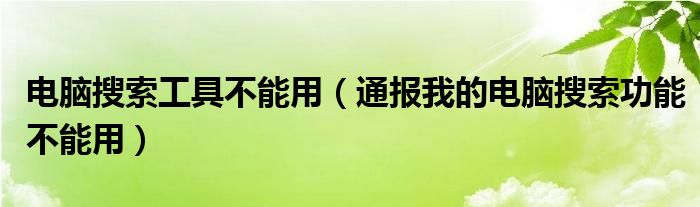 电脑搜索工具不能用（通报我的电脑搜索功能不能用）